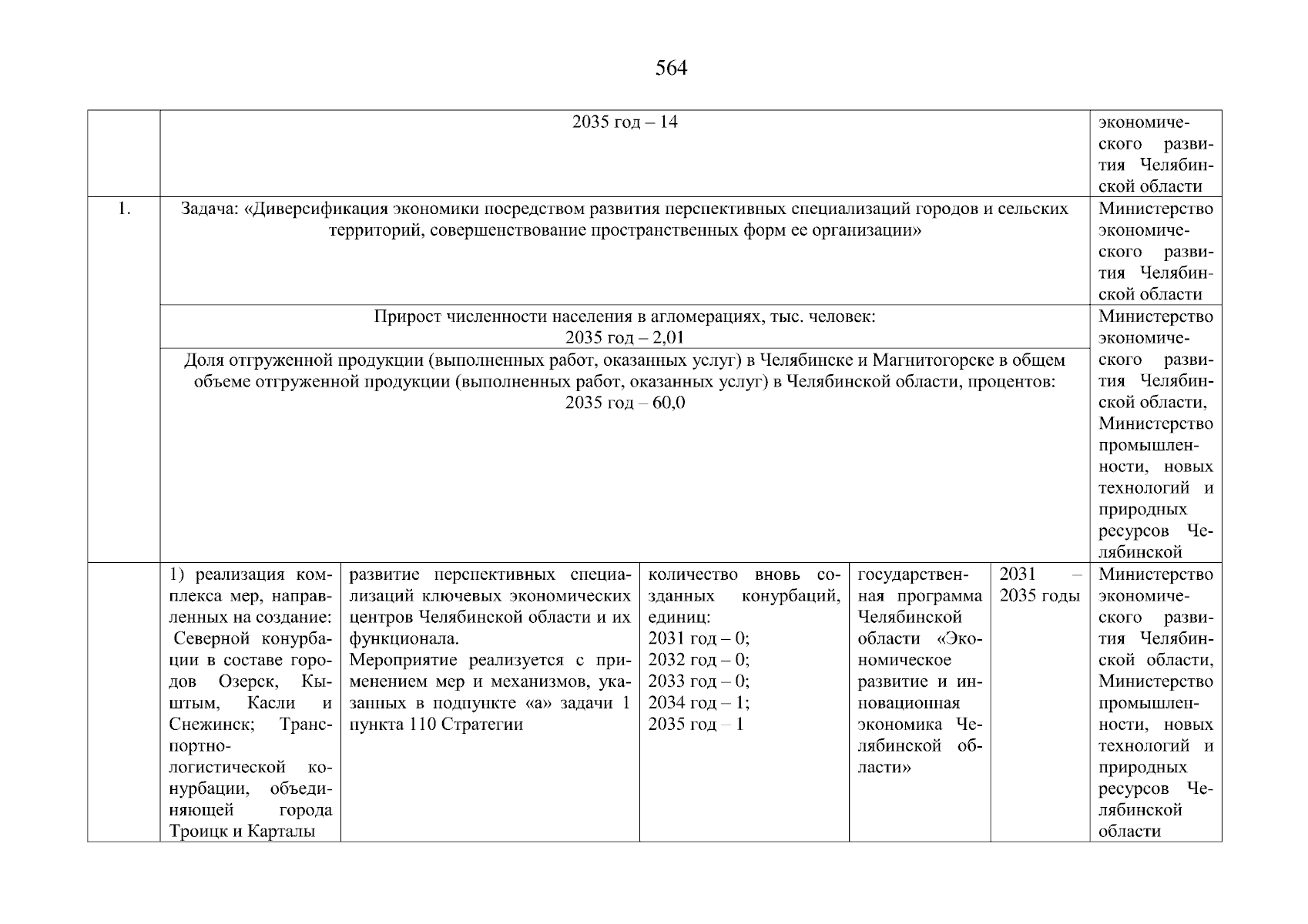 564

| | | | | | | |
|---|---|---|---|---|---|---|
| | 2035 год – 14 | | | | | экономического развития Челябинской области |
| 1. | Задача: «Диверсификация экономики посредством развития перспективных специализаций городов и сельских территорий, совершенствование пространственных форм ее организации» | | | | | Министерство экономического развития Челябинской области |
| | Прирост численности населения в агломерациях, тыс. человек: 2035 год – 2,01 | | | | | Министерство экономического развития Челябинской области, Министерство промышленности, новых технологий и природных ресурсов Челябинской |
| | Доля отгруженной продукции (выполненных работ, оказанных услуг) в Челябинске и Магнитогорске в общем объеме отгруженной продукции (выполненных работ, оказанных услуг) в Челябинской области, процентов: 2035 год – 60,0 | | | | | |
| | 1) реализация комплекса мер, направленных на создание: Северной конурбации в составе городов Озерск, Кыштым, Касли и Снежинск; Транспортно-логистической конурбации, объединяющей города Троицк и Карталы | развитие перспективных специализаций ключевых экономических центров Челябинской области и их функционала. Мероприятие реализуется с применением мер и механизмов, указанных в подпункте «а» задачи 1 пункта 110 Стратегии | количество вновь созданных конурбаций, единиц: 2031 год – 0; 2032 год – 0; 2033 год – 0; 2034 год – 1; 2035 год – 1 | государственная программа Челябинской области «Экономическое развитие и инновационная экономика Челябинской области» | 2031 – 2035 годы | Министерство экономического развития Челябинской области, Министерство промышленности, новых технологий и природных ресурсов Челябинской области |